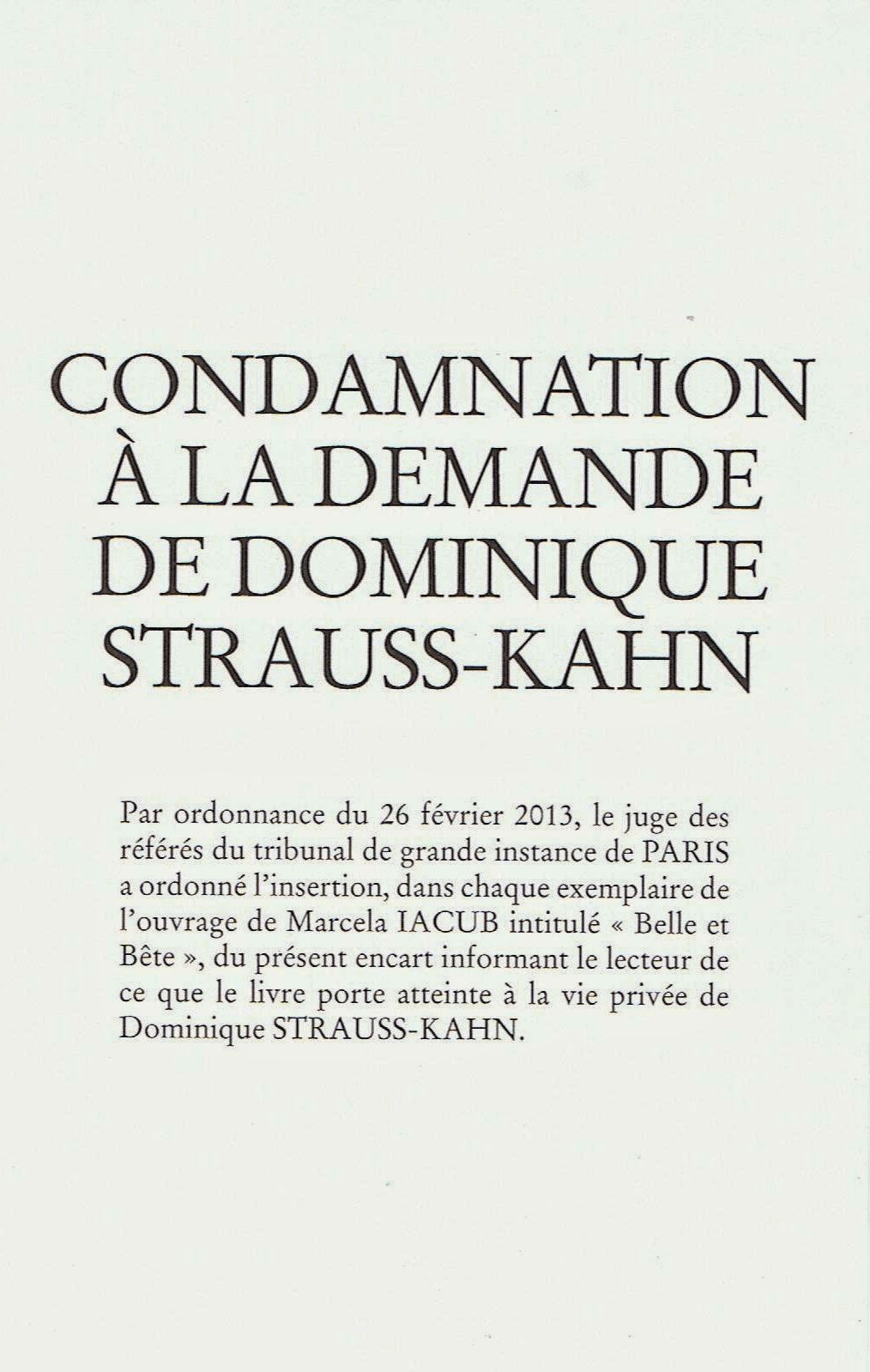 CONDAMNATION
À LA DEMANDE
DE DOMINIQUE
STRAUSS-KAHN

Par ordonnance du 26 février 2013, le juge des référés du tribunal de grande instance de PARIS a ordonné l'insertion, dans chaque exemplaire de l'ouvrage de Marcela IACUB intitulé « Belle et Bête », du présent encart informant le lecteur de ce que le livre porte atteinte à la vie privée de Dominique STRAUSS-KAHN.